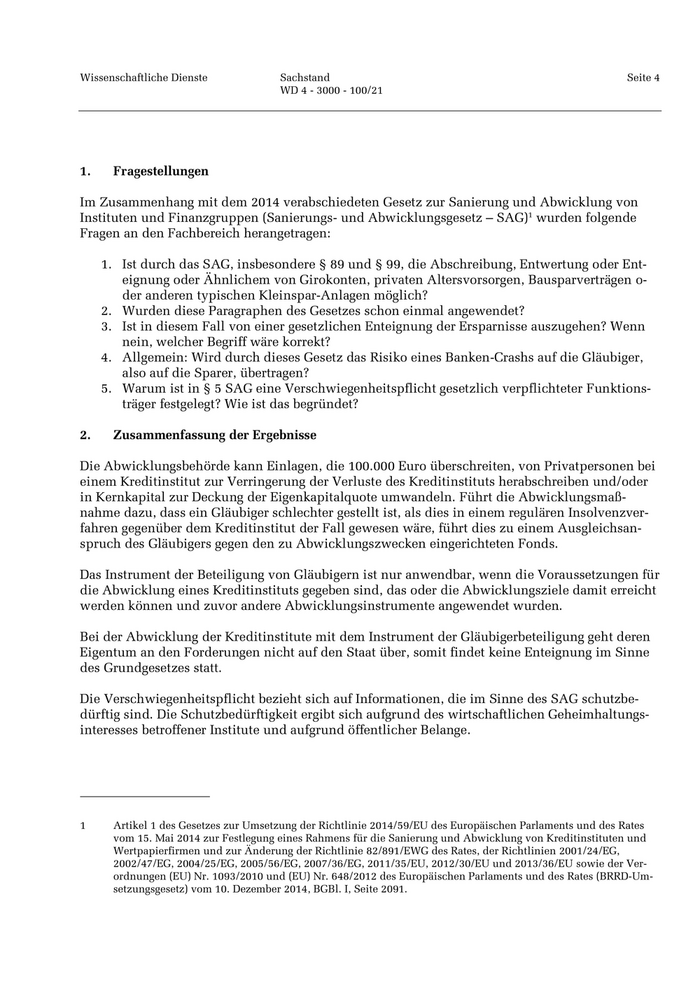 Wissenschaftliche Dienste

Sachstand
WD 4 - 3000 - 100/21

Seite 4

1. Fragestellungen

Im Zusammenhang mit dem 2014 verabschiedeten Gesetz zur Sanierung und Abwicklung von Instituten und Finanzgruppen (Sanierungs- und Abwicklungsgesetz – SAG)$^1$ wurden folgende Fragen an den Fachbereich herangetragen:

1. Ist durch das SAG, insbesondere § 89 und § 99, die Abschreibung, Entwertung oder Enteignung oder Ähnlichem von Girokonten, privaten Altersvorsorgen, Bausparverträgen oder anderen typischen Kleinspar-Anlagen möglich?
2. Wurden diese Paragraphen des Gesetzes schon einmal angewendet?
3. Ist in diesem Fall von einer gesetzlichen Enteignung der Ersparnisse auszugehen? Wenn nein, welcher Begriff wäre korrekt?
4. Allgemein: Wird durch dieses Gesetz das Risiko eines Banken-Crashs auf die Gläubiger, also auf die Sparer, übertragen?
5. Warum ist in § 5 SAG eine Verschwiegenheitspflicht gesetzlich verpflichteter Funktionsträger festgelegt? Wie ist das begründet?

2. Zusammenfassung der Ergebnisse

Die Abwicklungsbehörde kann Einlagen, die 100.000 Euro überschreiten, von Privatpersonen bei einem Kreditinstitut zur Verringerung der Verluste des Kreditinstituts herabschreiben und/oder in Kernkapital zur Deckung der Eigenkapitalquote umwandeln. Führt die Abwicklungsmaßnahme dazu, dass ein Gläubiger schlechter gestellt ist, als dies in einem regulären Insolvenzverfahren gegenüber dem Kreditinstitut der Fall gewesen wäre, führt dies zu einem Ausgleichsanspruch des Gläubigers gegen den zu Abwicklungszwecken eingerichteten Fonds.

Das Instrument der Beteiligung von Gläubigern ist nur anwendbar, wenn die Voraussetzungen für die Abwicklung eines Kreditinstituts gegeben sind, das oder die Abwicklungsziele damit erreicht werden können und zuvor andere Abwicklungsinstrumente angewendet wurden.

Bei der Abwicklung der Kreditinstitute mit dem Instrument der Gläubigerbeteiligung geht deren Eigentum an den Forderungen nicht auf den Staat über, somit findet keine Enteignung im Sinne des Grundgesetzes statt.

Die Verschwiegenheitspflicht bezieht sich auf Informationen, die im Sinne des SAG schutzbedürftig sind. Die Schutzbedürftigkeit ergibt sich aufgrund des wirtschaftlichen Geheimhaltungsinteresses betroffener Institute und aufgrund öffentlicher Belange.

1 Artikel 1 des Gesetzes zur Umsetzung der Richtlinie 2014/59/EU des Europäischen Parlaments und des Rates vom 15. Mai 2014 zur Festlegung eines Rahmens für die Sanierung und Abwicklung von Kreditinstituten und Wertpapierfirmen und zur Änderung der Richtlinie 82/891/EWG des Rates, der Richtlinien 2001/24/EG, 2002/47/EG, 2004/25/EG, 2005/56/EG, 2007/36/EG, 2011/35/EU, 2012/30/EU und 2013/36/EU sowie der Verordnungen (EU) Nr. 1093/2010 und (EU) Nr. 648/2012 des Europäischen Parlaments und des Rates (BRRD-Umsetzungsgesetz) vom 10. Dezember 2014, BGBl. I, Seite 2091.